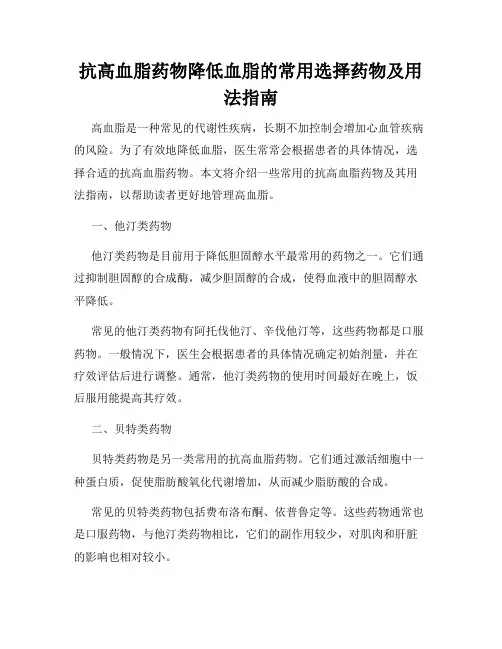 抗高血脂药物降低血脂的常用选择药物及用法指南

高血脂是一种常见的代谢性疾病，长期不加控制会增加心血管疾病的风险。为了有效地降低血脂，医生常常会根据患者的具体情况，选择合适的抗高血脂药物。本文将介绍一些常用的抗高血脂药物及其用法指南，以帮助读者更好地管理高血脂。

一、他汀类药物

他汀类药物是目前用于降低胆固醇水平最常用的药物之一。它们通过抑制胆固醇的合成酶，减少胆固醇的合成，使得血液中的胆固醇水平降低。

常见的他汀类药物有阿托伐他汀、辛伐他汀等，这些药物都是口服药物。一般情况下，医生会根据患者的具体情况确定初始剂量，并在疗效评估后进行调整。通常，他汀类药物的使用时间最好在晚上，饭后服用能提高其疗效。

二、贝特类药物

贝特类药物是另一类常用的抗高血脂药物。它们通过激活细胞中一种蛋白质，促使脂肪酸氧化代谢增加，从而减少脂肪酸的合成。

常见的贝特类药物包括费布洛布酮、依普鲁定等。这些药物通常也是口服药物，与他汀类药物相比，它们的副作用较少，对肌肉和肝脏的影响也相对较小。